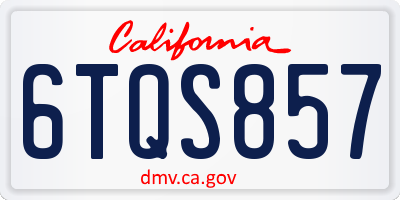 California

6TQS857

dmv.ca.gov